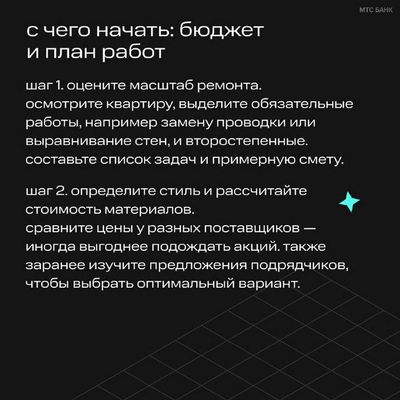 МТС БАНК

с чего начать: бюджет и план работ

шаг 1. оцените масштаб ремонта. осмотрите квартиру, выделите обязательные работы, например замену проводки или выравнивание стен, и второстепенные. составьте список задач и примерную смету.

шаг 2. определите стиль и рассчитайте стоимость материалов. сравните цены у разных поставщиков — иногда выгоднее подождать акций. также заранее изучите предложения подрядчиков, чтобы выбрать оптимальный вариант.